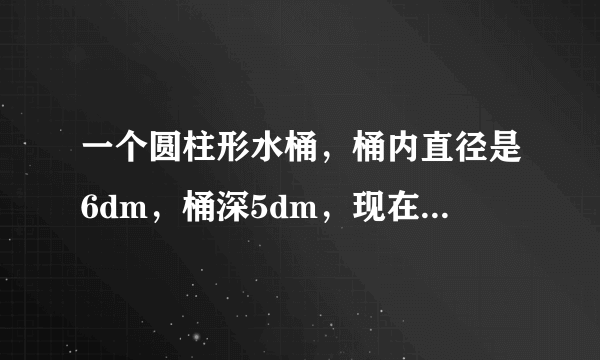 一个圆柱形水桶，桶内直径是6dm，桶深5dm，现在...